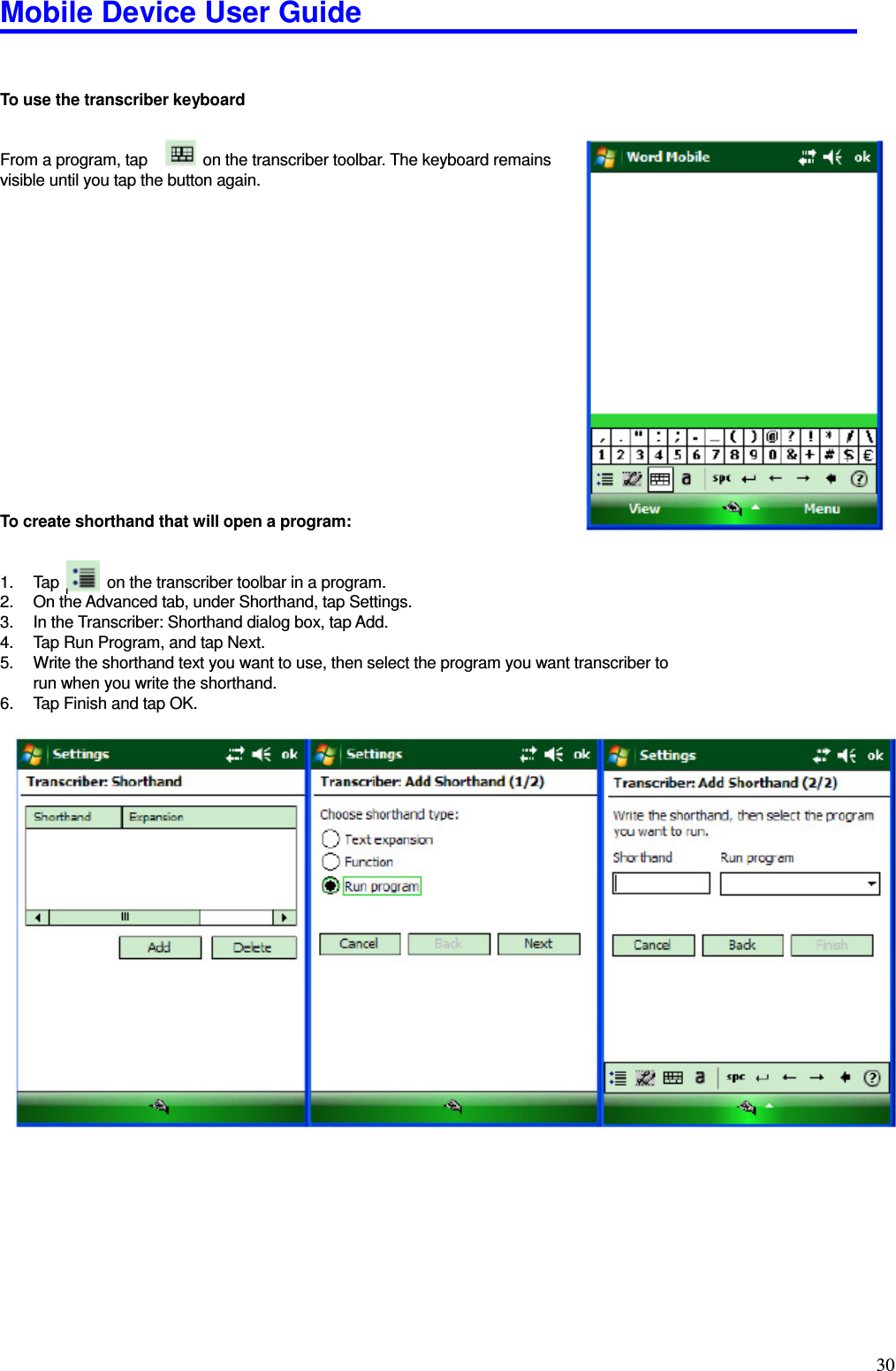 Mobile Device User Guide

To use the transcriber keyboard

From a program, tap on the transcriber toolbar. The keyboard remains visible until you tap the button again.

Word Mobile ok

, . " : ; - _ ( ) @ ? ! * / \
1 2 3 4 5 6 7 8 9 0 & + # $ €
a spc

View Menu

To create shorthand that will open a program:

1. Tap on the transcriber toolbar in a program.
2. On the Advanced tab, under Shorthand, tap Settings.
3. In the Transcriber: Shorthand dialog box, tap Add.
4. Tap Run Program, and tap Next.
5. Write the shorthand text you want to use, then select the program you want transcriber to run when you write the shorthand.
6. Tap Finish and tap OK.

Settings ok
Transcriber: Shorthand
Shorthand Expansion
Add Delete

Settings ok
Transcriber: Add Shorthand (1/2)
Choose shorthand type:
Text expansion
Function
Run program
Cancel Back Next

Settings ok
Transcriber: Add Shorthand (2/2)
Write the shorthand, then select the program you want to run.
Shorthand Run program
Cancel Back Finish
a spc

30